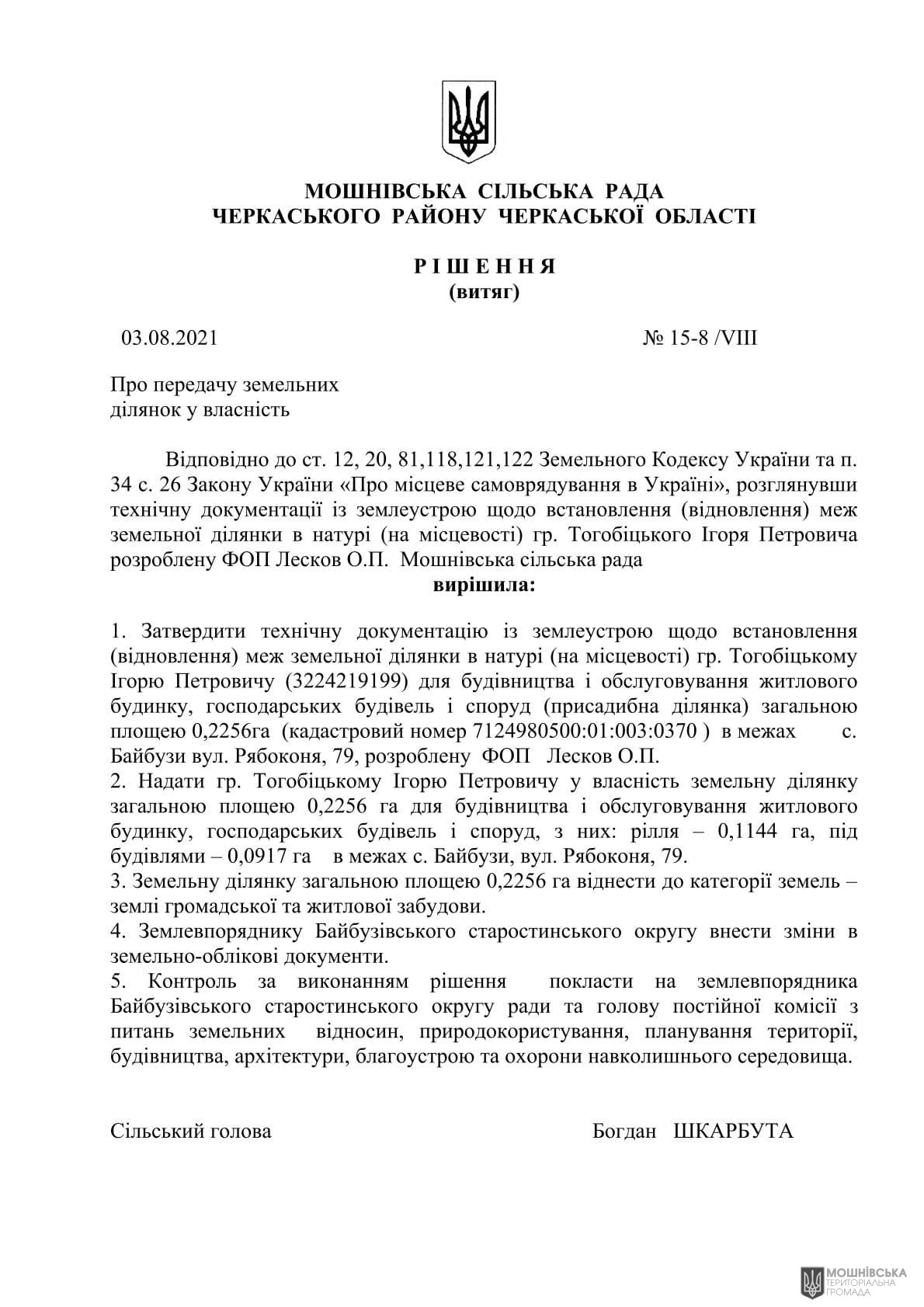 МОШНІВСЬКА СІЛЬСЬКА РАДА
ЧЕРКАСЬКОГО РАЙОНУ ЧЕРКАСЬКОЇ ОБЛАСТІ

Р І Ш Е Н Н Я
(витяг)

03.08.2021 № 15-8 /VIII

Про передачу земельних ділянок у власність

Відповідно до ст. 12, 20, 81,118,121,122 Земельного Кодексу України та п. 34 с. 26 Закону України «Про місцеве самоврядування в Україні», розглянувши технічну документації із землеустрою щодо встановлення (відновлення) меж земельної ділянки в натурі (на місцевості) гр. Тогобіцького Ігоря Петровича розроблену ФОП Лесков О.П. Мошнівська сільська рада
вирішила:

1. Затвердити технічну документацію із землеустрою щодо встановлення (відновлення) меж земельної ділянки в натурі (на місцевості) гр. Тогобіцькому Ігорю Петровичу (3224219199) для будівництва і обслуговування житлового будинку, господарських будівель і споруд (присадибна ділянка) загальною площею 0,2256га (кадастровий номер 7124980500:01:003:0370 ) в межах с. Байбузи вул. Рябоконя, 79, розроблену ФОП Лесков О.П.
2. Надати гр. Тогобіцькому Ігорю Петровичу у власність земельну ділянку загальною площею 0,2256 га для будівництва і обслуговування житлового будинку, господарських будівель і споруд, з них: рілля – 0,1144 га, під будівлями – 0,0917 га в межах с. Байбузи, вул. Рябоконя, 79.
3. Земельну ділянку загальною площею 0,2256 га віднести до категорії земель – землі громадської та житлової забудови.
4. Землевпоряднику Байбузівського старостинського округу внести зміни в земельно-облікові документи.
5. Контроль за виконанням рішення покласти на землевпорядника Байбузівського старостинського округу ради та голову постійної комісії з питань земельних відносин, природокористування, планування території, будівництва, архітектури, благоустрою та охорони навколишнього середовища.

Сільський голова Богдан ШКАРБУТА

МОШНІВСЬКА ТЕРИТОРІАЛЬНА ГРОМАДА